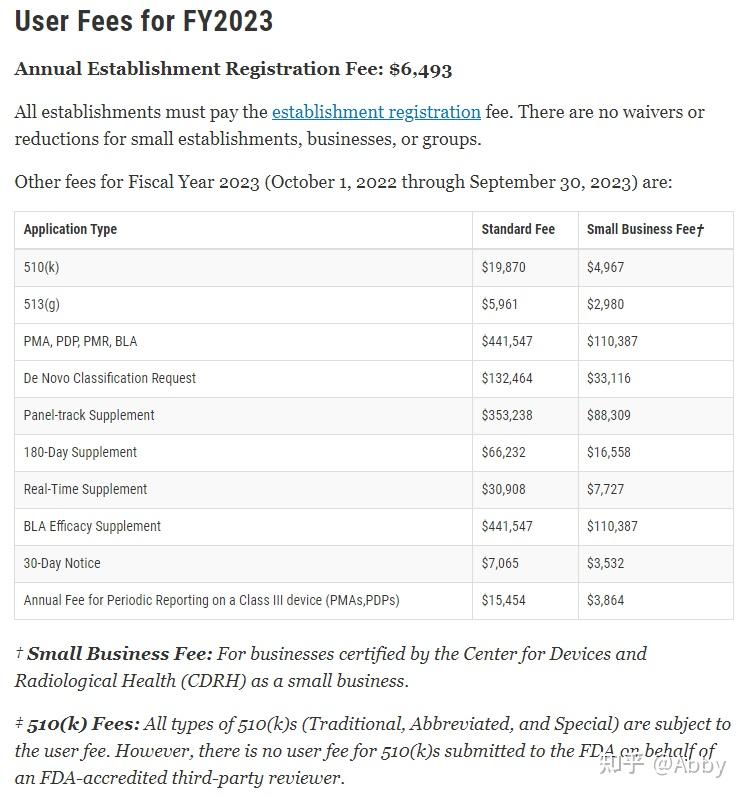 User Fees for FY2023

Annual Establishment Registration Fee: $6,493

All establishments must pay the establishment registration fee. There are no waivers or reductions for small establishments, businesses, or groups.

Other fees for Fiscal Year 2023 (October 1, 2022 through September 30, 2023) are:

| Application Type | Standard Fee | Small Business Fee† |
|---|---|---|
| 510(k) | \$19,870 | \$4,967 |
| 513(g) | \$5,961 | \$2,980 |
| PMA, PDP, PMR, BLA | \$441,547 | \$110,387 |
| De Novo Classification Request | \$132,464 | \$33,116 |
| Panel-track Supplement | \$353,238 | \$88,309 |
| 180-Day Supplement | \$66,232 | \$16,558 |
| Real-Time Supplement | \$30,908 | \$7,727 |
| BLA Efficacy Supplement | \$441,547 | \$110,387 |
| 30-Day Notice | \$7,065 | \$3,532 |
| Annual Fee for Periodic Reporting on a Class III device (PMAs,PDPs) | \$15,454 | \$3,864 |

† Small Business Fee: For businesses certified by the Center for Devices and Radiological Health (CDRH) as a small business.

‡ 510(k) Fees: All types of 510(k)s (Traditional, Abbreviated, and Special) are subject to the user fee. However, there is no user fee for 510(k)s submitted to the FDA on behalf of an FDA-accredited third-party reviewer.

知乎 @Abby